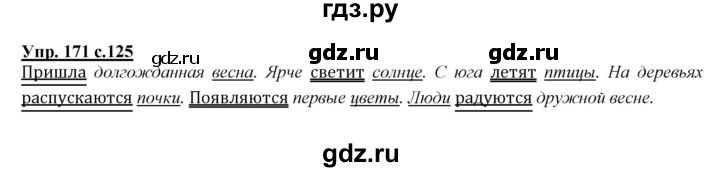 гдз.ру

Упр. 171 с.125 gdz.ru gdz.ru gdz.ru

Пришла долгожданная весна. Ярче светит солнце. С юга летят птицы. На деревьях распускаются почки. Появляются первые цветы. Люди радуются дружной весне.

gdz.ru